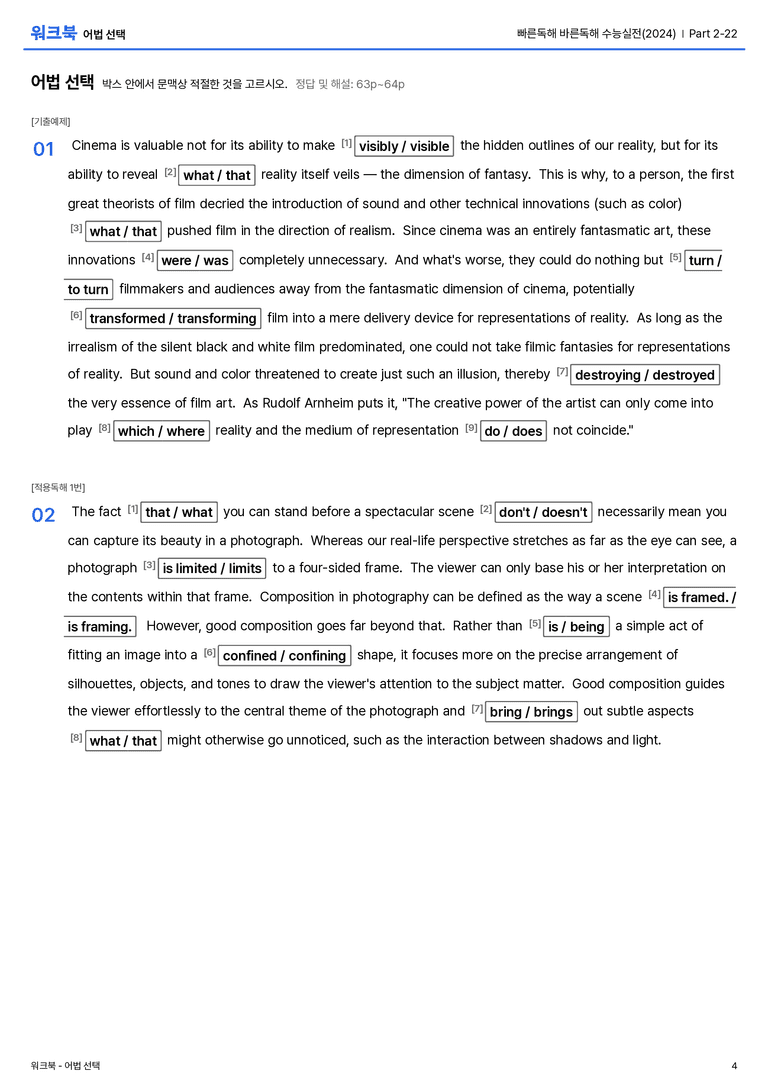 워크북 어법 선택

빠른독해 바른독해 수능실전(2024) | Part 2-22

어법 선택 박스 안에서 문맥상 적절한 것을 고르시오. 정답 및 해설: 63p~64p

[기출예제]

01 Cinema is valuable not for its ability to make [1] visibly / visible the hidden outlines of our reality, but for its ability to reveal [2] what / that reality itself veils — the dimension of fantasy. This is why, to a person, the first great theorists of film decried the introduction of sound and other technical innovations (such as color) [3] what / that pushed film in the direction of realism. Since cinema was an entirely fantasmatic art, these innovations [4] were / was completely unnecessary. And what's worse, they could do nothing but [5] turn / to turn filmmakers and audiences away from the fantasmatic dimension of cinema, potentially [6] transformed / transforming film into a mere delivery device for representations of reality. As long as the irrealism of the silent black and white film predominated, one could not take filmic fantasies for representations of reality. But sound and color threatened to create just such an illusion, thereby [7] destroying / destroyed the very essence of film art. As Rudolf Arnheim puts it, "The creative power of the artist can only come into play [8] which / where reality and the medium of representation [9] do / does not coincide."

[적용독해 1번]

02 The fact [1] that / what you can stand before a spectacular scene [2] don't / doesn't necessarily mean you can capture its beauty in a photograph. Whereas our real-life perspective stretches as far as the eye can see, a photograph [3] is limited / limits to a four-sided frame. The viewer can only base his or her interpretation on the contents within that frame. Composition in photography can be defined as the way a scene [4] is framed. / is framing. However, good composition goes far beyond that. Rather than [5] is / being a simple act of fitting an image into a [6] confined / confining shape, it focuses more on the precise arrangement of silhouettes, objects, and tones to draw the viewer's attention to the subject matter. Good composition guides the viewer effortlessly to the central theme of the photograph and [7] bring / brings out subtle aspects [8] what / that might otherwise go unnoticed, such as the interaction between shadows and light.

워크북 - 어법 선택

4